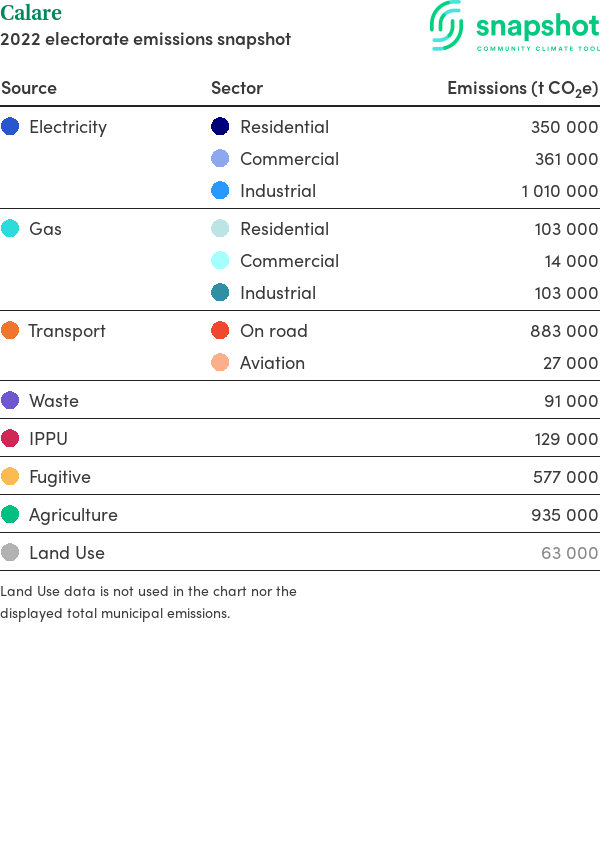 Calare
2022 electorate emissions snapshot

snapshot
COMMUNITY CLIMATE TOOL

| Source | Sector | Emissions (t $CO_2e$) |
|---|---|---|
| Electricity | Residential | 350 000 |
| | Commercial | 361 000 |
| | Industrial | 1 010 000 |
| Gas | Residential | 103 000 |
| | Commercial | 14 000 |
| | Industrial | 103 000 |
| Transport | On road | 883 000 |
| | Aviation | 27 000 |
| Waste | | 91 000 |
| IPPU | | 129 000 |
| Fugitive | | 577 000 |
| Agriculture | | 935 000 |
| Land Use | | 63 000 |

Land Use data is not used in the chart nor the displayed total municipal emissions.